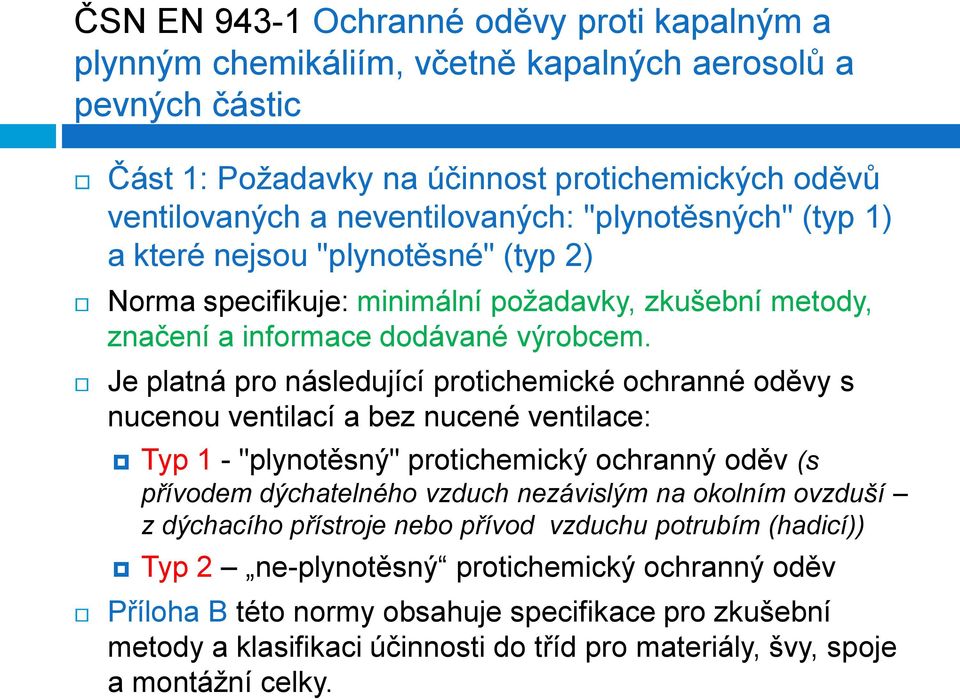 ČSN EN 943-1 Ochranné oděvy proti kapalným a plynným chemikáliím, včetně kapalných aerosolů a pevných částic

Část 1: Požadavky na účinnost protichemických oděvů ventilovaných a neventilovaných: "plynotěsných" (typ 1) a které nejsou "plynotěsné" (typ 2)

Norma specifikuje: minimální požadavky, zkušební metody, značení a informace dodávané výrobcem.

Je platná pro následující protichemické ochranné oděvy s nucenou ventilací a bez nucené ventilace:

Typ 1 - "plynotěsný" protichemický ochranný oděv (s přívodem dýchatelného vzduch nezávislým na okolním ovzduší – z dýchacího přístroje nebo přívod vzduchu potrubím (hadicí))

Typ 2 – „ne-plynotěsný“ protichemický ochranný oděv

Příloha B této normy obsahuje specifikace pro zkušební metody a klasifikaci účinnosti do tříd pro materiály, švy, spoje a montážní celky.